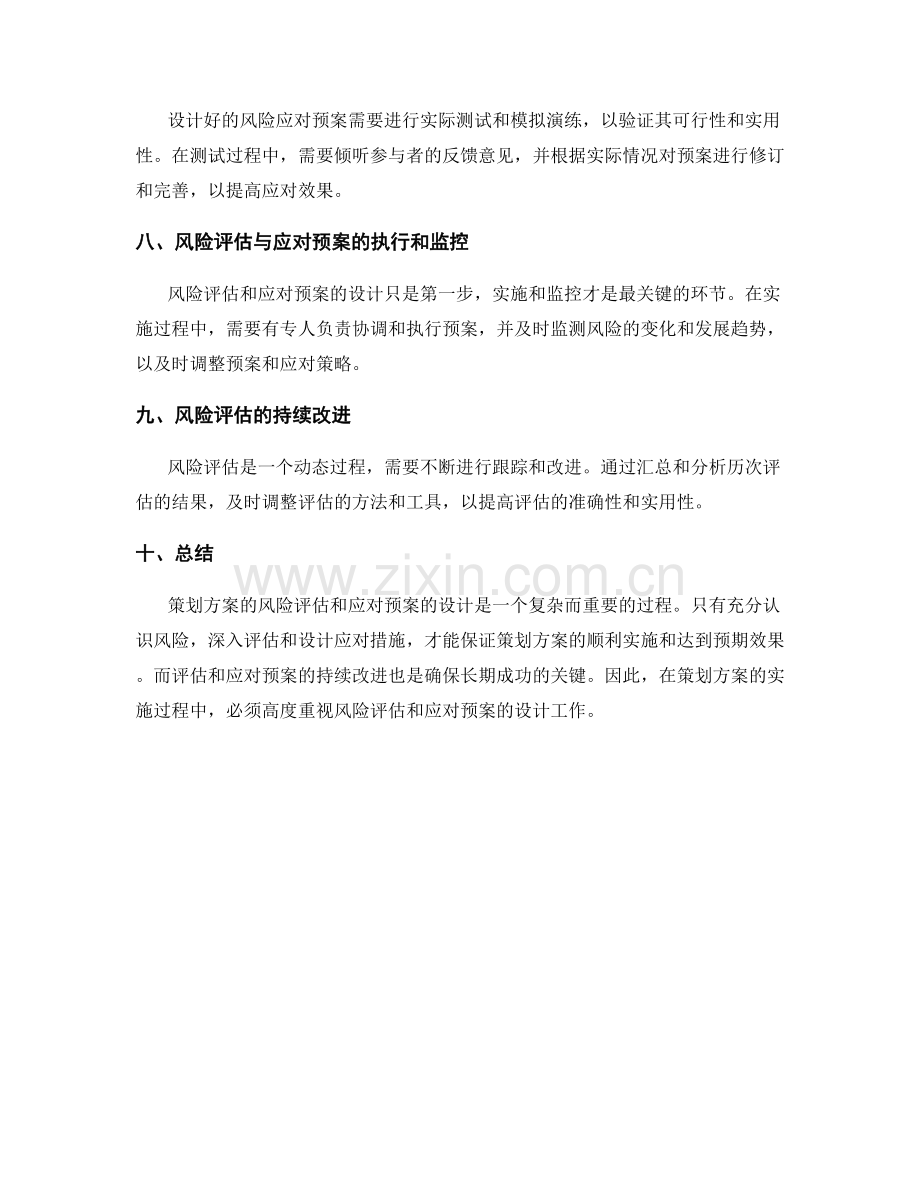 设计好的风险应对预案需要进行实际测试和模拟演练，以验证其可行性和实用性。在测试过程中，需要倾听参与者的反馈意见，并根据实际情况对预案进行修订和完善，以提高应对效果。

八、风险评估与应对预案的执行和监控

风险评估和应对预案的设计只是第一步，实施和监控才是最关键的环节。在实施过程中，需要有专人负责协调和执行预案，并及时监测风险的变化和发展趋势，以及时调整预案和应对策略。

九、风险评估的持续改进

风险评估是一个动态过程，需要不断进行跟踪和改进。通过汇总和分析历次评估的结果，及时调整评估的方法和工具，以提高评估的准确性和实用性。

十、总结

策划方案的风险评估和应对预案的设计是一个复杂而重要的过程。只有充分认识风险，深入评估和设计应对措施，才能保证策划方案的顺利实施和达到预期效果。而评估和应对预案的持续改进也是确保长期成功的关键。因此，在策划方案的实施过程中，必须高度重视风险评估和应对预案的设计工作。

www.zixin.com.cn